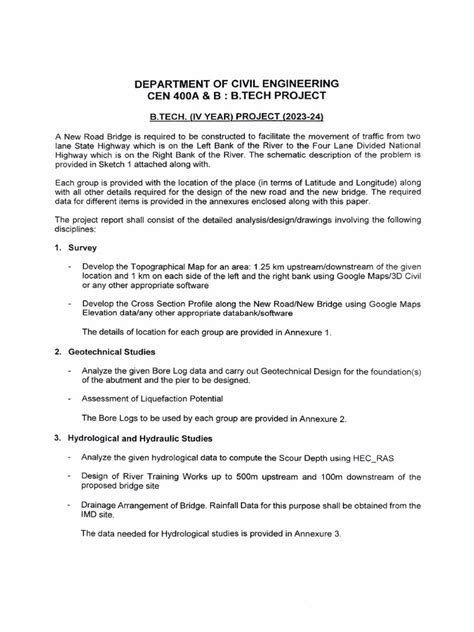 DEPARTMENT OF CIVIL ENGINEERING
CEN 400A & B : B.TECH PROJECT

B.TECH. (IV YEAR) PROJECT (2023-24)

A New Road Bridge is required to be constructed to facilitate the movement of traffic from two lane State Highway which is on the Left Bank of the River to the Four Lane Divided National Highway which is on the Right Bank of the River. The schematic description of the problem is provided in Sketch 1 attached along with.

Each group is provided with the location of the place (in terms of Latitude and Longitude) along with all other details required for the design of the new road and the new bridge. The required data for different items is provided in the annexures enclosed along with this paper.

The project report shall consist of the detailed analysis/design/drawings involving the following disciplines:

1. Survey

- Develop the Topographical Map for an area: 1.25 km upstream/downstream of the given location and 1 km on each side of the left and the right bank using Google Maps/3D Civil or any other appropriate software

- Develop the Cross Section Profile along the New Road/New Bridge using Google Maps Elevation data/any other appropriate databank/software

The details of location for each group are provided in Annexure 1.

2. Geotechnical Studies

- Analyze the given Bore Log data and carry out Geotechnical Design for the foundation(s) of the abutment and the pier to be designed.

- Assessment of Liquefaction Potential

The Bore Logs to be used by each group are provided in Annexure 2.

3. Hydrological and Hydraulic Studies

- Analyze the given hydrological data to compute the Scour Depth using HEC_RAS

- Design of River Training Works up to 500m upstream and 100m downstream of the proposed bridge site

- Drainage Arrangement of Bridge. Rainfall Data for this purpose shall be obtained from the IMD site.

The data needed for Hydrological studies is provided in Annexure 3.